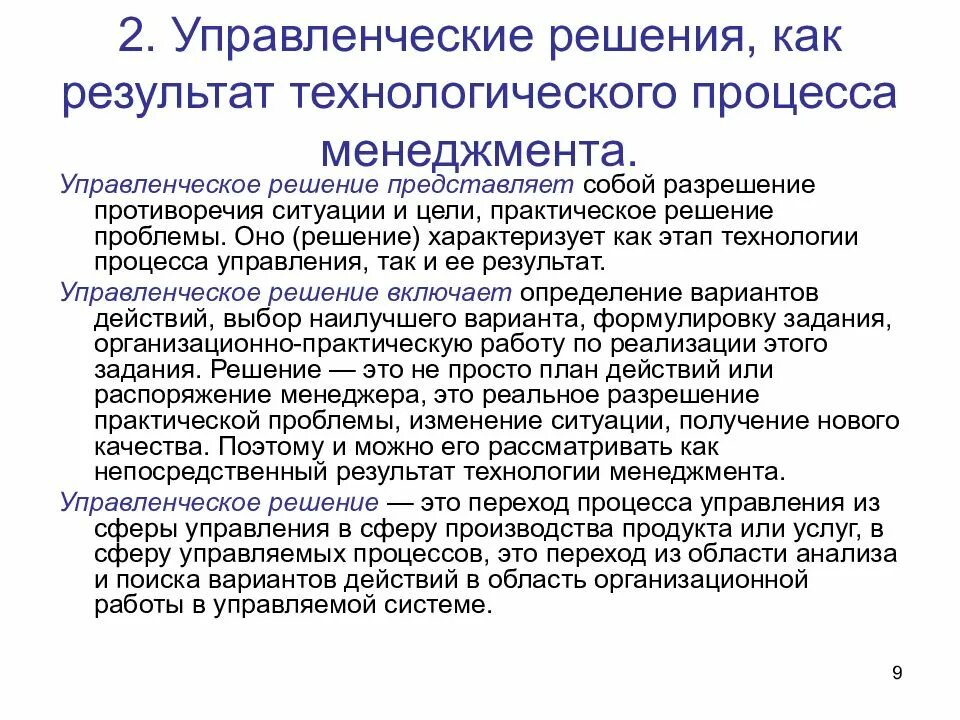 2. Управленческие решения, как результат технологического процесса менеджмента.

Управленческое решение представляет собой разрешение противоречия ситуации и цели, практическое решение проблемы. Оно (решение) характеризует как этап технологии процесса управления, так и ее результат.

Управленческое решение включает определение вариантов действий, выбор наилучшего варианта, формулировку задания, организационно-практическую работу по реализации этого задания. Решение — это не просто план действий или распоряжение менеджера, это реальное разрешение практической проблемы, изменение ситуации, получение нового качества. Поэтому и можно его рассматривать как непосредственный результат технологии менеджмента.

Управленческое решение — это переход процесса управления из сферы управления в сферу производства продукта или услуг, в сферу управляемых процессов, это переход из области анализа и поиска вариантов действий в область организационной работы в управляемой системе.

9